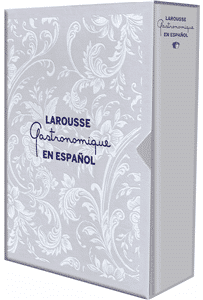 LAROUSSE
Gastronomique
EN ESPAÑOL

LAROUSSE
Gastronomique
EN ESPAÑOL